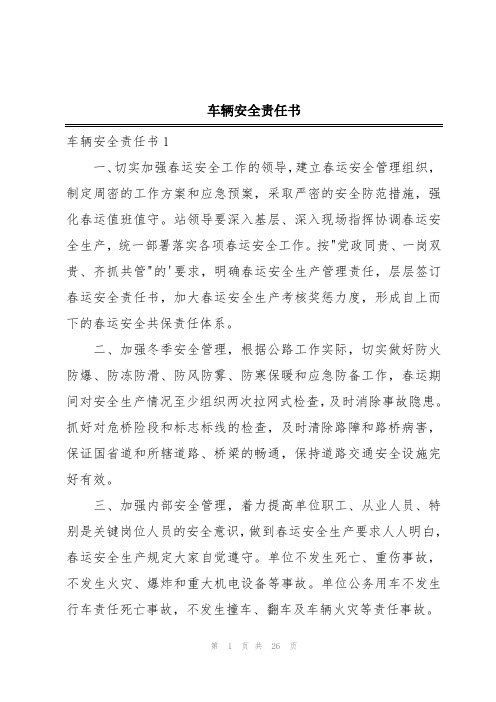 车辆安全责任书

车辆安全责任书 1

一、切实加强春运安全工作的领导，建立春运安全管理组织，制定周密的工作方案和应急预案，采取严密的安全防范措施，强化春运值班值守。站领导要深入基层、深入现场指挥协调春运安全生产，统一部署落实各项春运安全工作。按"党政同责、一岗双责、齐抓共管"的'要求，明确春运安全生产管理责任，层层签订春运安全责任书，加大春运安全生产考核奖惩力度，形成自上而下的春运安全共保责任体系。

二、加强冬季安全管理，根据公路工作实际，切实做好防火防爆、防冻防滑、防风防雾、防寒保暖和应急防备工作，春运期间对安全生产情况至少组织两次拉网式检查，及时消除事故隐患。抓好对危桥险段和标志标线的检查，及时清除路障和路桥病害，保证国省道和所辖道路、桥梁的畅通，保持道路交通安全设施完好有效。

三、加强内部安全管理，着力提高单位职工、从业人员、特别是关键岗位人员的安全意识，做到春运安全生产要求人人明白，春运安全生产规定大家自觉遵守。单位不发生死亡、重伤事故，不发生火灾、爆炸和重大机电设备等事故。单位公务用车不发生行车责任死亡事故，不发生撞车、翻车及车辆火灾等责任事故。

第 1 页 共 26 页